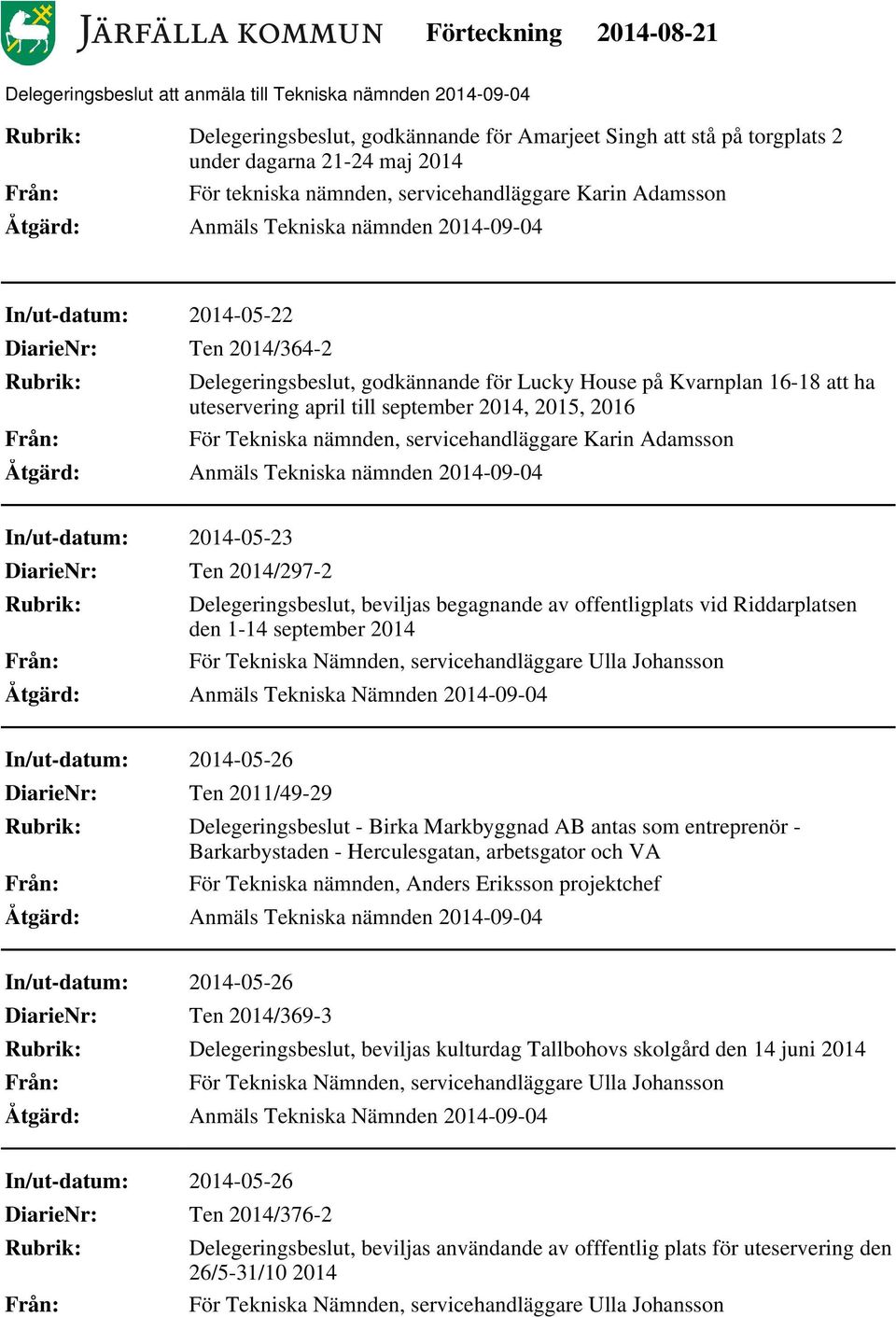 JÄRFÄLLA KOMMUN Förteckning 2014-08-21

Delegeringsbeslut att anmäla till Tekniska nämnden 2014-09-04

Rubrik: Delegeringsbeslut, godkännande för Amarjeet Singh att stå på torgplats 2 under dagarna 21-24 maj 2014
Från: För tekniska nämnden, servicehandläggare Karin Adamsson
Åtgärd: Anmäls Tekniska nämnden 2014-09-04

In/ut-datum: 2014-05-22
DiarieNr: Ten 2014/364-2
Rubrik: Delegeringsbeslut, godkännande för Lucky House på Kvarnplan 16-18 att ha uteservering april till september 2014, 2015, 2016
Från: För Tekniska nämnden, servicehandläggare Karin Adamsson
Åtgärd: Anmäls Tekniska nämnden 2014-09-04

In/ut-datum: 2014-05-23
DiarieNr: Ten 2014/297-2
Rubrik: Delegeringsbeslut, beviljas begagnande av offentligplats vid Riddarplatsen den 1-14 september 2014
Från: För Tekniska Nämnden, servicehandläggare Ulla Johansson
Åtgärd: Anmäls Tekniska Nämnden 2014-09-04

In/ut-datum: 2014-05-26
DiarieNr: Ten 2011/49-29
Rubrik: Delegeringsbeslut - Birka Markbyggnad AB antas som entreprenör - Barkarbystaden - Herculesgatan, arbetsgator och VA
Från: För Tekniska nämnden, Anders Eriksson projektchef
Åtgärd: Anmäls Tekniska nämnden 2014-09-04

In/ut-datum: 2014-05-26
DiarieNr: Ten 2014/369-3
Rubrik: Delegeringsbeslut, beviljas kulturdag Tallbohovs skolgård den 14 juni 2014
Från: För Tekniska Nämnden, servicehandläggare Ulla Johansson
Åtgärd: Anmäls Tekniska Nämnden 2014-09-04

In/ut-datum: 2014-05-26
DiarieNr: Ten 2014/376-2
Rubrik: Delegeringsbeslut, beviljas användande av offfentlig plats för uteservering den 26/5-31/10 2014
Från: För Tekniska Nämnden, servicehandläggare Ulla Johansson